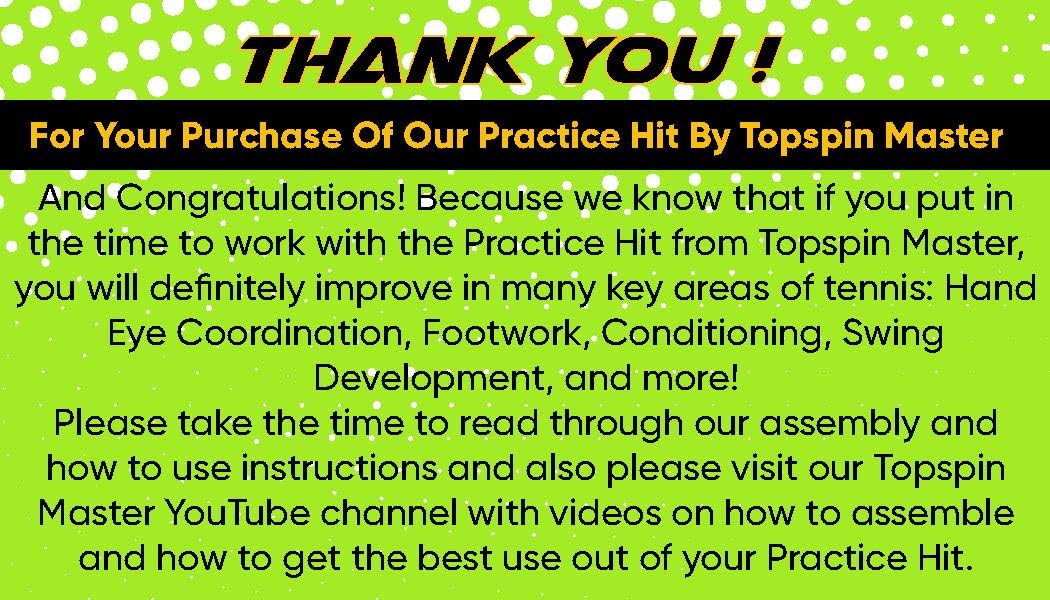 THANK YOU !

For Your Purchase Of Our Practice Hit By Topspin Master

And Congratulations! Because we know that if you put in the time to work with the Practice Hit from Topspin Master, you will definitely improve in many key areas of tennis: Hand Eye Coordination, Footwork, Conditioning, Swing Development, and more!
Please take the time to read through our assembly and how to use instructions and also please visit our Topspin Master YouTube channel with videos on how to assemble and how to get the best use out of your Practice Hit.